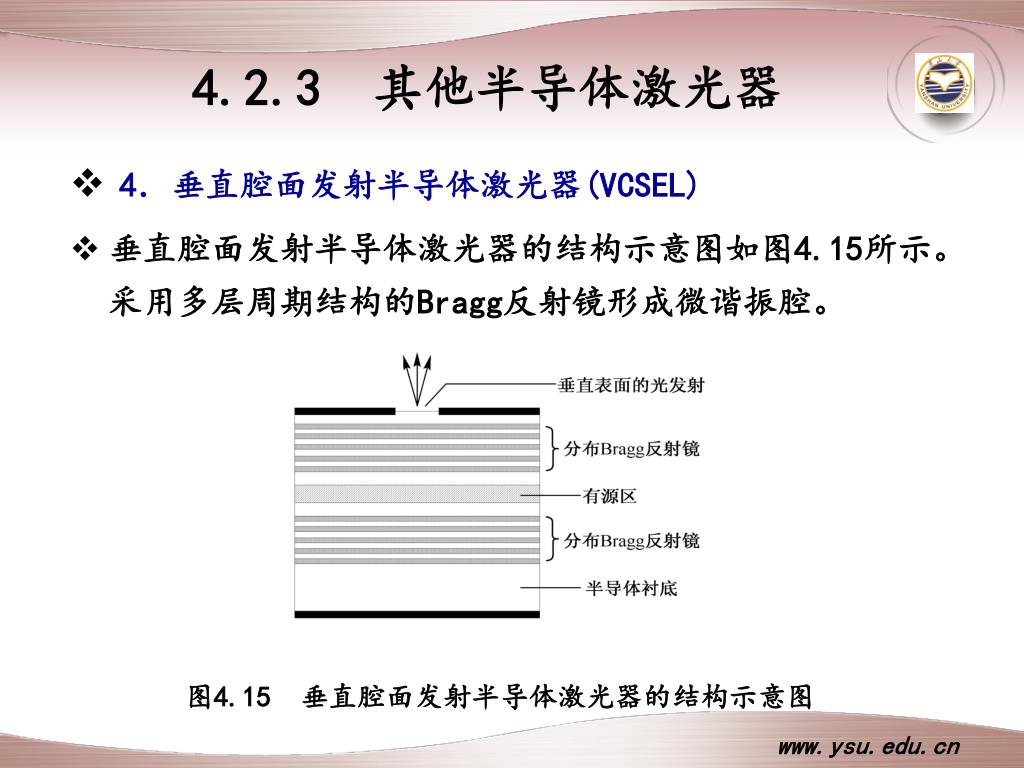 4.2.3 其他半导体激光器

YANSHAN UNIVERSITY

❖ 4. 垂直腔面发射半导体激光器(VCSEL)

❖ 垂直腔面发射半导体激光器的结构示意图如图4.15所示。采用多层周期结构的Bragg反射镜形成微谐振腔。

垂直表面的光发射

分布Bragg反射镜

有源区

分布Bragg反射镜

半导体衬底

图4.15 垂直腔面发射半导体激光器的结构示意图

www.ysu.edu.cn